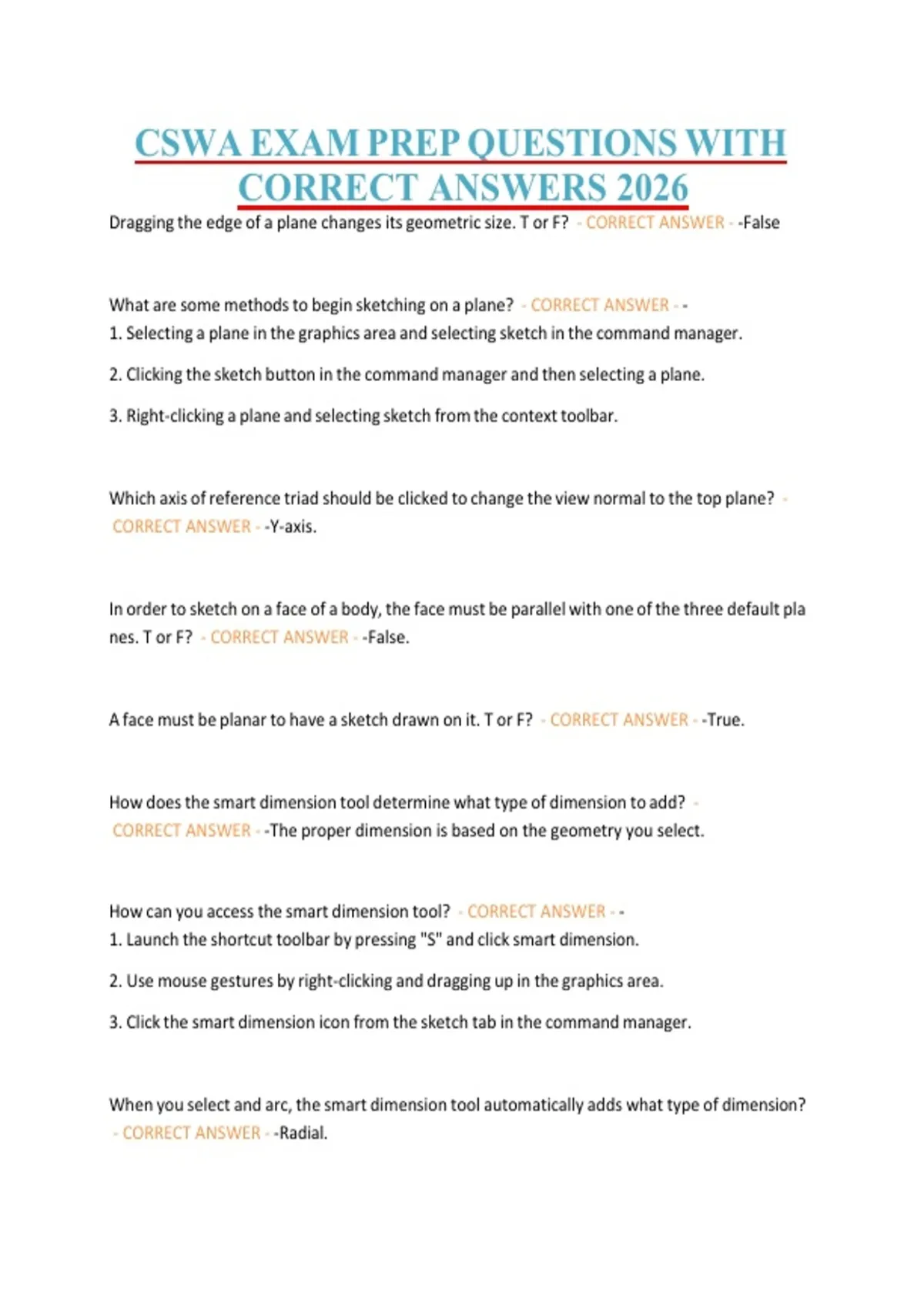 CSWA EXAM PREP QUESTIONS WITH CORRECT ANSWERS 2026

Dragging the edge of a plane changes its geometric size. T or F? - CORRECT ANSWER - -False

What are some methods to begin sketching on a plane? - CORRECT ANSWER - -
1. Selecting a plane in the graphics area and selecting sketch in the command manager.

2. Clicking the sketch button in the command manager and then selecting a plane.

3. Right-clicking a plane and selecting sketch from the context toolbar.

Which axis of reference triad should be clicked to change the view normal to the top plane? - CORRECT ANSWER - -Y-axis.

In order to sketch on a face of a body, the face must be parallel with one of the three default pla nes. T or F? - CORRECT ANSWER - -False.

A face must be planar to have a sketch drawn on it. T or F? - CORRECT ANSWER - -True.

How does the smart dimension tool determine what type of dimension to add? - CORRECT ANSWER - -The proper dimension is based on the geometry you select.

How can you access the smart dimension tool? - CORRECT ANSWER - -
1. Launch the shortcut toolbar by pressing "S" and click smart dimension.

2. Use mouse gestures by right-clicking and dragging up in the graphics area.

3. Click the smart dimension icon from the sketch tab in the command manager.

When you select and arc, the smart dimension tool automatically adds what type of dimension? - CORRECT ANSWER - -Radial.